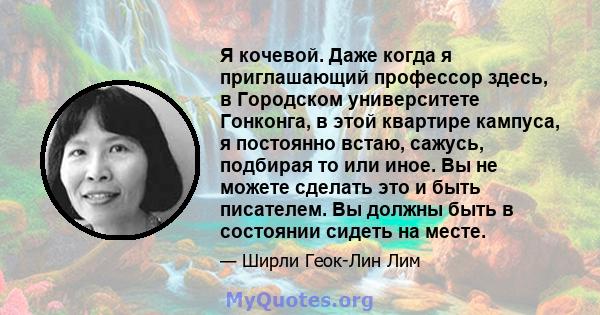 Я кочевой. Даже когда я приглашающий профессор здесь, в Городском университете Гонконга, в этой квартире кампуса, я постоянно встаю, сажусь, подбирая то или иное. Вы не можете сделать это и быть писателем. Вы должны быть в состоянии сидеть на месте.

— Ширли Геок-Лин Лим

MyQuotes.org